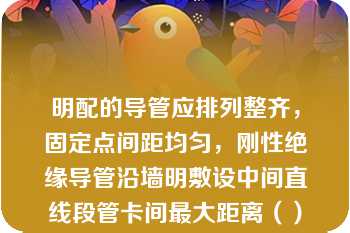 明配的导管应排列整齐，固定点间距均匀，刚性绝缘导管沿墙明敷设中间直线段管卡间最大距离（）